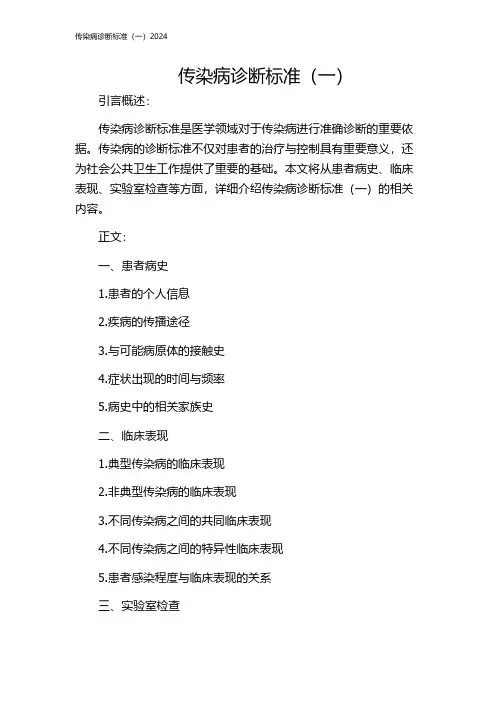 传染病诊断标准（一）2024

传染病诊断标准（一）

引言概述：

传染病诊断标准是医学领域对于传染病进行准确诊断的重要依据。传染病的诊断标准不仅对患者的治疗与控制具有重要意义，还为社会公共卫生工作提供了重要的基础。本文将从患者病史、临床表现、实验室检查等方面，详细介绍传染病诊断标准（一）的相关内容。

正文：

一、患者病史

1.患者的个人信息

2.疾病的传播途径

3.与可能病原体的接触史

4.症状出现的时间与频率

5.病史中的相关家族史

二、临床表现

1.典型传染病的临床表现

2.非典型传染病的临床表现

3.不同传染病之间的共同临床表现

4.不同传染病之间的特异性临床表现

5.患者感染程度与临床表现的关系

三、实验室检查